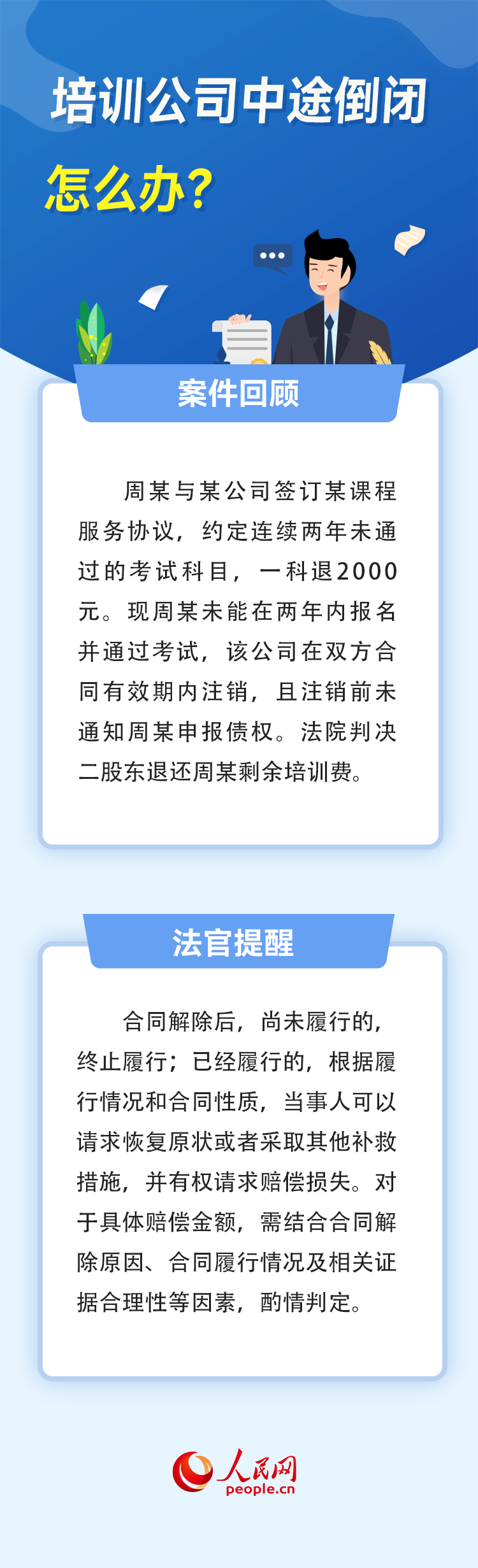 培训公司中途倒闭

怎么办？

案件回顾

周某与某公司签订某课程服务协议，约定连续两年未通过的考试科目，一科退2000元。现周某未能在两年内报名并通过考试，该公司在双方合同有效期内注销，且注销前未通知周某申报债权。法院判决二股东退还周某剩余培训费。

法官提醒

合同解除后，尚未履行的，终止履行；已经履行的，根据履行情况和合同性质，当事人可以请求恢复原状或者采取其他补救措施，并有权请求赔偿损失。对于具体赔偿金额，需结合合同解除原因、合同履行情况及相关证据合理性等因素，酌情判定。

人民网
people.cn